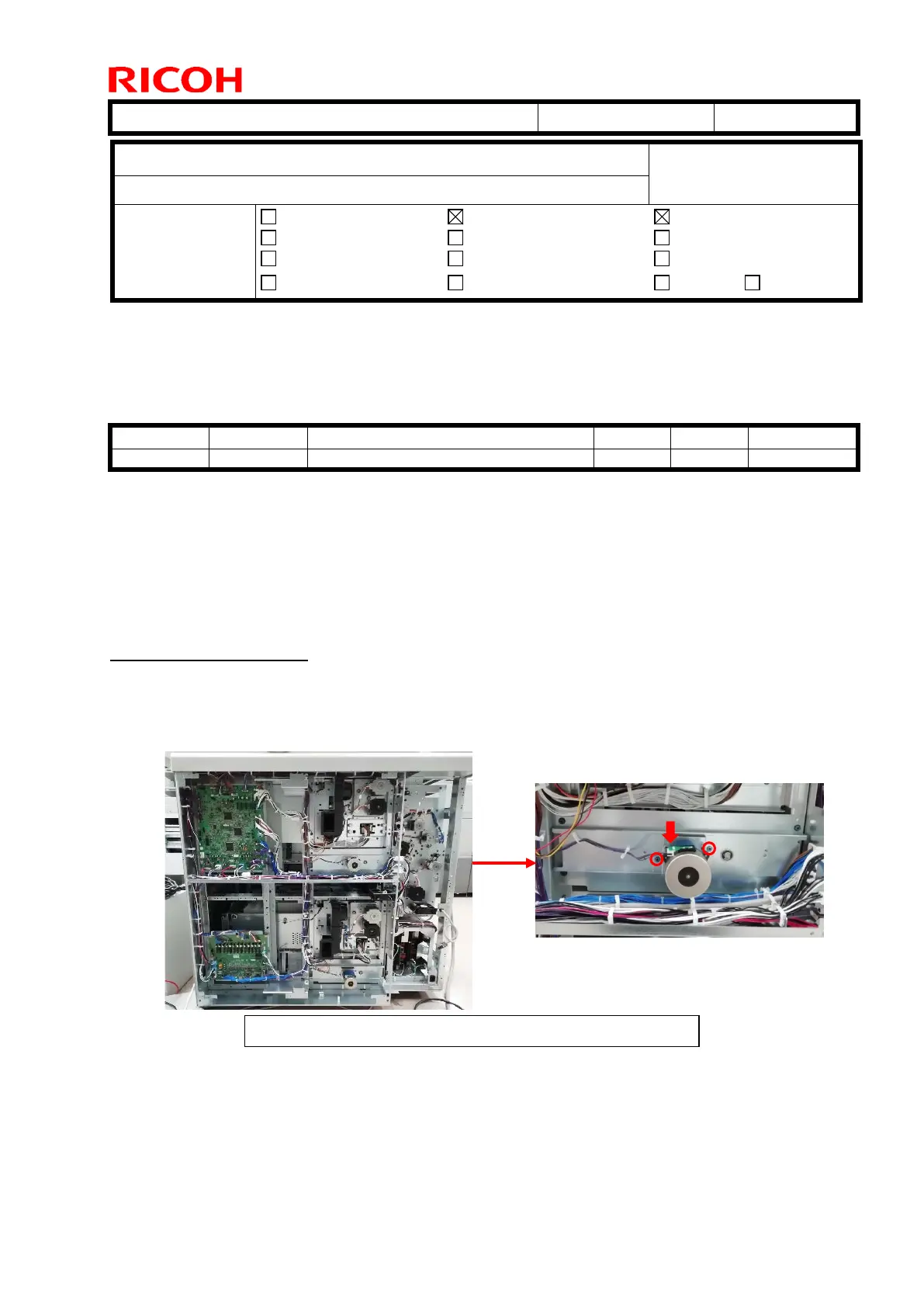 RICOH